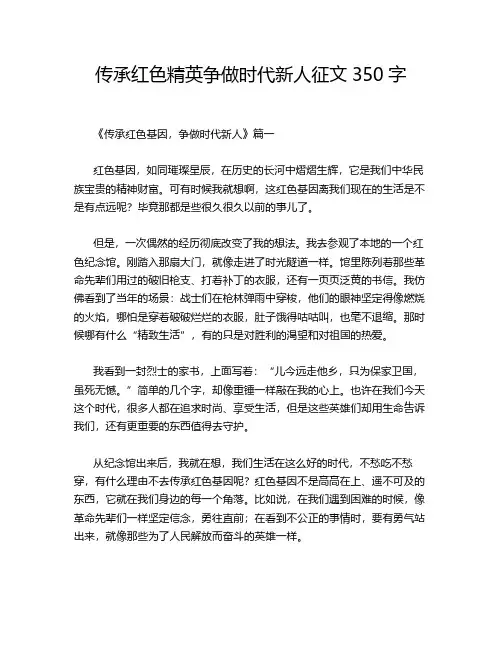 传承红色精英争做时代新人征文 350 字

《传承红色基因，争做时代新人》篇一

红色基因，如同璀璨星辰，在历史的长河中熠熠生辉，它是我们中华民族宝贵的精神财富。可有时候我就想啊，这红色基因离我们现在的生活是不是有点远呢？毕竟那都是些很久很久以前的事儿了。

但是，一次偶然的经历彻底改变了我的想法。我去参观了本地的一个红色纪念馆。刚踏入那扇大门，就像走进了时光隧道一样。馆里陈列着那些革命先辈们用过的破旧枪支、打着补丁的衣服，还有一页页泛黄的书信。我仿佛看到了当年的场景：战士们在枪林弹雨中穿梭，他们的眼神坚定得像燃烧的火焰，哪怕是穿着破破烂烂的衣服，肚子饿得咕咕叫，也毫不退缩。那时候哪有什么“精致生活”，有的只是对胜利的渴望和对祖国的热爱。

我看到一封烈士的家书，上面写着：“儿今远走他乡，只为保家卫国，虽死无憾。”简单的几个字，却像重锤一样敲在我的心上。也许在我们今天这个时代，很多人都在追求时尚、享受生活，但是这些英雄们却用生命告诉我们，还有更重要的东西值得去守护。

从纪念馆出来后，我就在想，我们生活在这么好的时代，不愁吃不愁穿，有什么理由不去传承红色基因呢？红色基因不是高高在上、遥不可及的东西，它就在我们身边的每一个角落。比如说，在我们遇到困难的时候，像革命先辈们一样坚定信念，勇往直前；在看到不公正的事情时，要有勇气站出来，就像那些为了人民解放而奋斗的英雄一样。